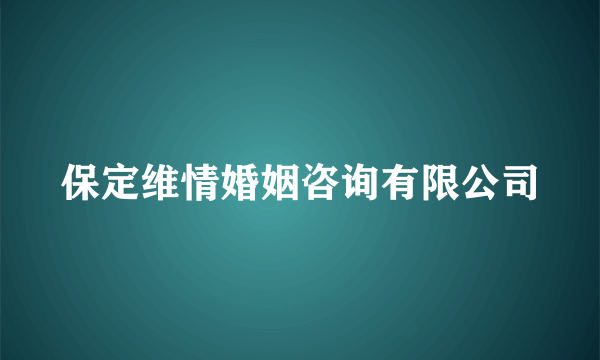 保定维情婚姻咨询有限公司